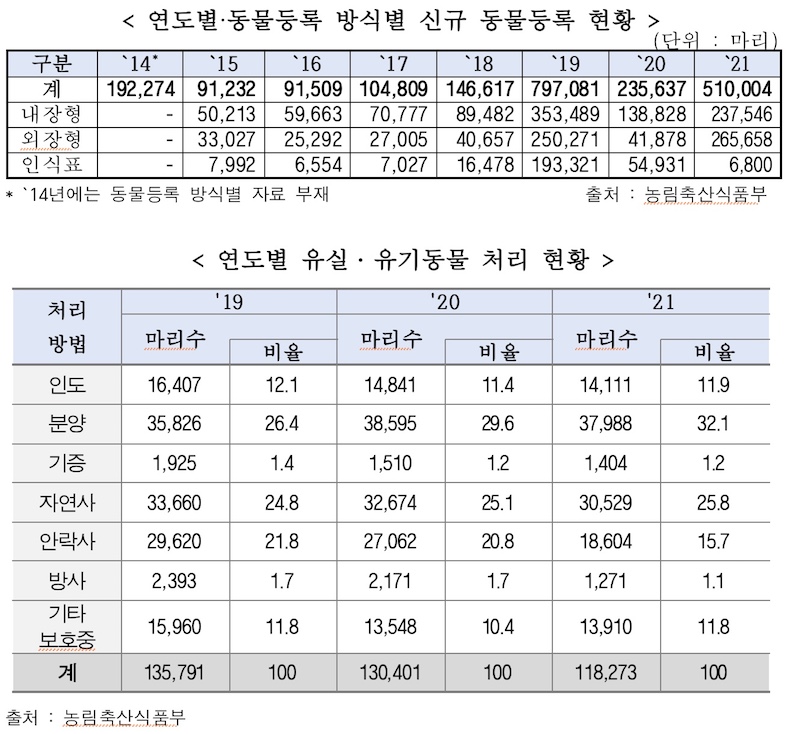 < 연도별·동물등록 방식별 신규 동물등록 현황 >

(단위 : 마리)

| 구분 | `14* | `15 | `16 | `17 | `18 | `19 | `20 | `21 |
|---|---|---|---|---|---|---|---|---|
| 계 | 192,274 | 91,232 | 91,509 | 104,809 | 146,617 | 797,081 | 235,637 | 510,004 |
| 내장형 | - | 50,213 | 59,663 | 70,777 | 89,482 | 353,489 | 138,828 | 237,546 |
| 외장형 | - | 33,027 | 25,292 | 27,005 | 40,657 | 250,271 | 41,878 | 265,658 |
| 인식표 | - | 7,992 | 6,554 | 7,027 | 16,478 | 193,321 | 54,931 | 6,800 |

* `14년에는 동물등록 방식별 자료 부재

출처 : 농림축산식품부

< 연도별 유실 · 유기동물 처리 현황 >

| 처리 방법 | '19 마리수 | '19 비율 | '20 마리수 | '20 비율 | '21 마리수 | '21 비율 |
|---|---|---|---|---|---|---|
| 인도 | 16,407 | 12.1 | 14,841 | 11.4 | 14,111 | 11.9 |
| 분양 | 35,826 | 26.4 | 38,595 | 29.6 | 37,988 | 32.1 |
| 기증 | 1,925 | 1.4 | 1,510 | 1.2 | 1,404 | 1.2 |
| 자연사 | 33,660 | 24.8 | 32,674 | 25.1 | 30,529 | 25.8 |
| 안락사 | 29,620 | 21.8 | 27,062 | 20.8 | 18,604 | 15.7 |
| 방사 | 2,393 | 1.7 | 2,171 | 1.7 | 1,271 | 1.1 |
| 기타 보호중 | 15,960 | 11.8 | 13,548 | 10.4 | 13,910 | 11.8 |
| 계 | 135,791 | 100 | 130,401 | 100 | 118,273 | 100 |

출처 : 농림축산식품부